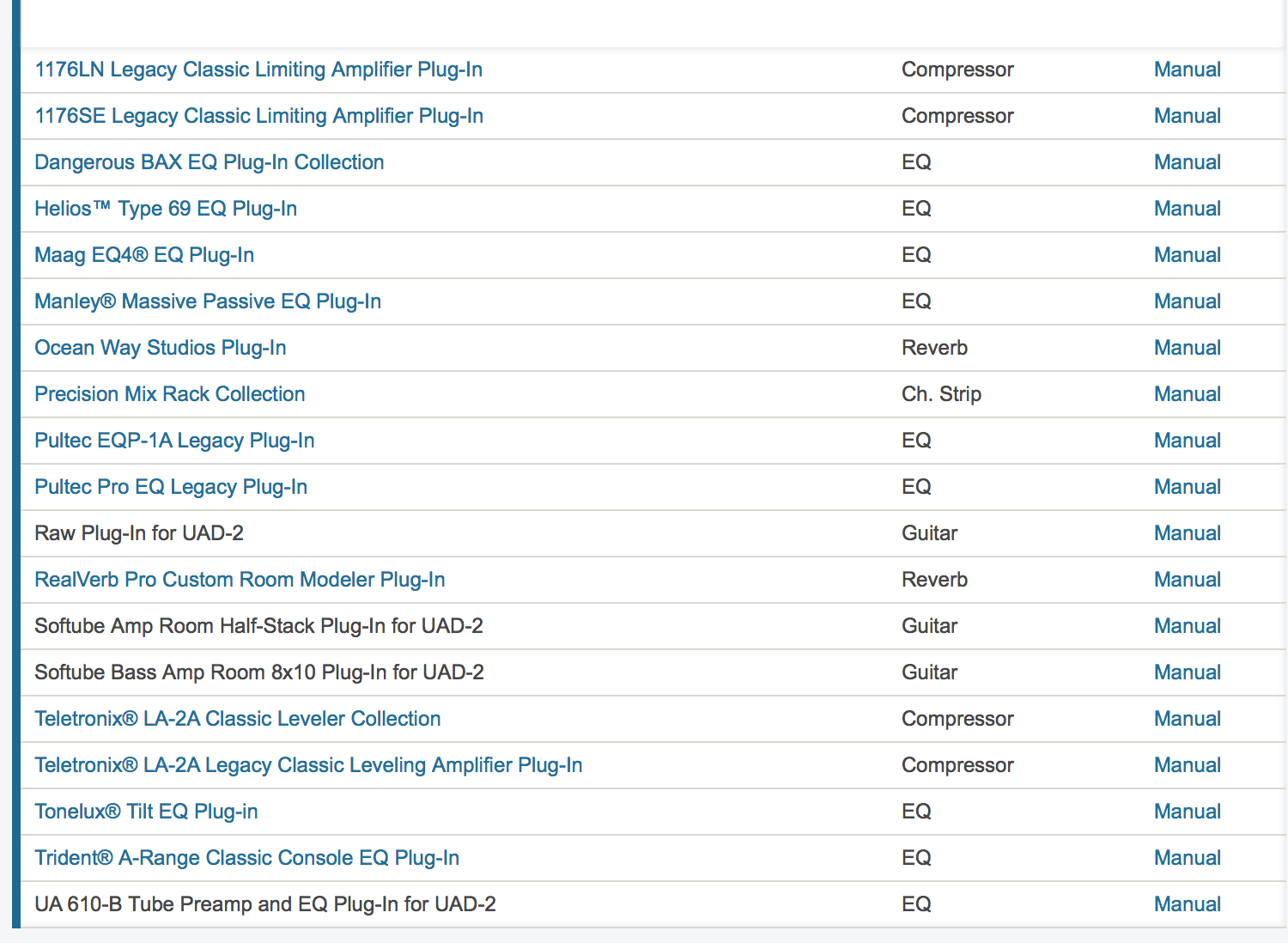 | | | |
|---|---|---|
| 1176LN Legacy Classic Limiting Amplifier Plug-In | Compressor | Manual |
| 1176SE Legacy Classic Limiting Amplifier Plug-In | Compressor | Manual |
| Dangerous BAX EQ Plug-In Collection | EQ | Manual |
| Helios™ Type 69 EQ Plug-In | EQ | Manual |
| Maag EQ4® EQ Plug-In | EQ | Manual |
| Manley® Massive Passive EQ Plug-In | EQ | Manual |
| Ocean Way Studios Plug-In | Reverb | Manual |
| Precision Mix Rack Collection | Ch. Strip | Manual |
| Pultec EQP-1A Legacy Plug-In | EQ | Manual |
| Pultec Pro EQ Legacy Plug-In | EQ | Manual |
| Raw Plug-In for UAD-2 | Guitar | Manual |
| RealVerb Pro Custom Room Modeler Plug-In | Reverb | Manual |
| Softube Amp Room Half-Stack Plug-In for UAD-2 | Guitar | Manual |
| Softube Bass Amp Room 8x10 Plug-In for UAD-2 | Guitar | Manual |
| Teletronix® LA-2A Classic Leveler Collection | Compressor | Manual |
| Teletronix® LA-2A Legacy Classic Leveling Amplifier Plug-In | Compressor | Manual |
| Tonelux® Tilt EQ Plug-in | EQ | Manual |
| Trident® A-Range Classic Console EQ Plug-In | EQ | Manual |
| UA 610-B Tube Preamp and EQ Plug-In for UAD-2 | EQ | Manual |